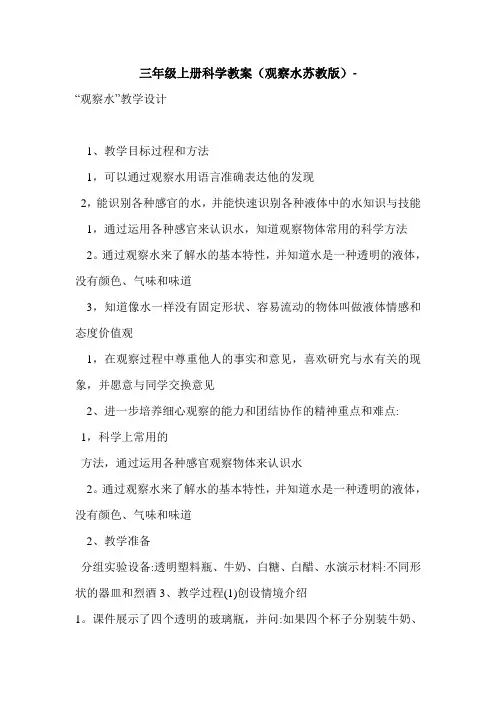 三年级上册科学教案（观察水苏教版）-

“观察水”教学设计

1、教学目标过程和方法

1，可以通过观察水用语言准确表达他的发现

2，能识别各种感官的水，并能快速识别各种液体中的水知识与技能

1，通过运用各种感官来认识水，知道观察物体常用的科学方法

2。通过观察水来了解水的基本特性，并知道水是一种透明的液体，没有颜色、气味和味道

3，知道像水一样没有固定形状、容易流动的物体叫做液体情感和态度价值观

1，在观察过程中尊重他人的事实和意见，喜欢研究与水有关的现象，并愿意与同学交换意见

2、进一步培养细心观察的能力和团结协作的精神重点和难点:

1，科学上常用的

方法，通过运用各种感官观察物体来认识水

2。通过观察水来了解水的基本特性，并知道水是一种透明的液体，没有颜色、气味和味道

2、教学准备

分组实验设备:透明塑料瓶、牛奶、白糖、白醋、水演示材料:不同形状的器皿和烈酒 3、教学过程(1)创设情境介绍

1。课件展示了四个透明的玻璃瓶，并问:如果四个杯子分别装牛奶、